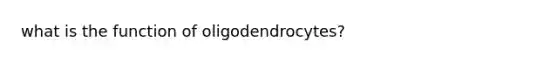 what is the function of oligodendrocytes?